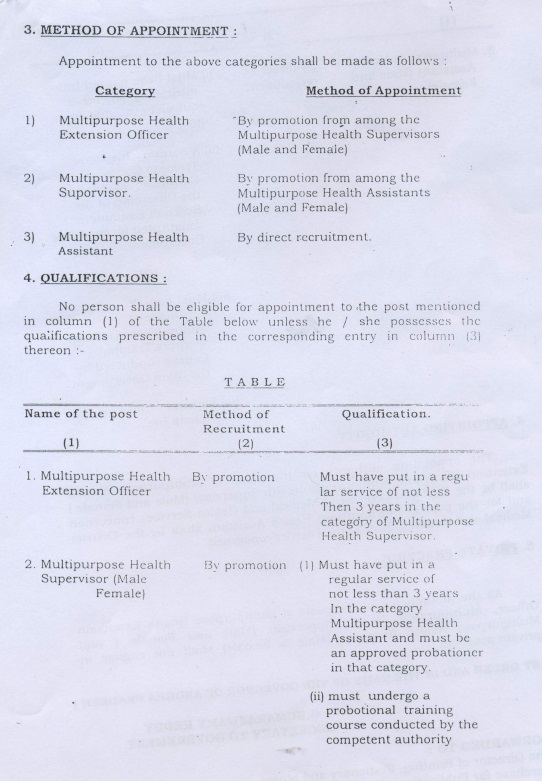 3. METHOD OF APPOINTMENT :

Appointment to the above categories shall be made as follows :

| | Category | Method of Appointment |
|---|---|---|
| 1) | Multipurpose Health Extension Officer | By promotion from among the Multipurpose Health Supervisors (Male and Female) |
| 2) | Multipurpose Health Suporvisor. | By promotion from among the Multipurpose Health Assistants (Male and Female) |
| 3) | Multipurpose Health Assistant | By direct recruitment. |

4. QUALIFICATIONS :

No person shall be eligible for appointment to the post mentioned in column (1) of the Table below unless he / she possesses the qualifications prescribed in the corresponding entry in column (3) thereon :-

TABLE

| Name of the post (1) | Method of Recruitment (2) | Qualification. (3) |
|---|---|---|
| 1. Multipurpose Health Extension Officer | By promotion | Must have put in a regular service of not less Then 3 years in the category of Multipurpose Health Supervisor. |
| 2. Multipurpose Health Supervisor (Male Female) | By promotion | (1) Must have put in a regular service of not less than 3 years In the category Multipurpose Health Assistant and must be an approved probationer in that category. (ii) must undergo a probotional training course conducted by the competent authority |